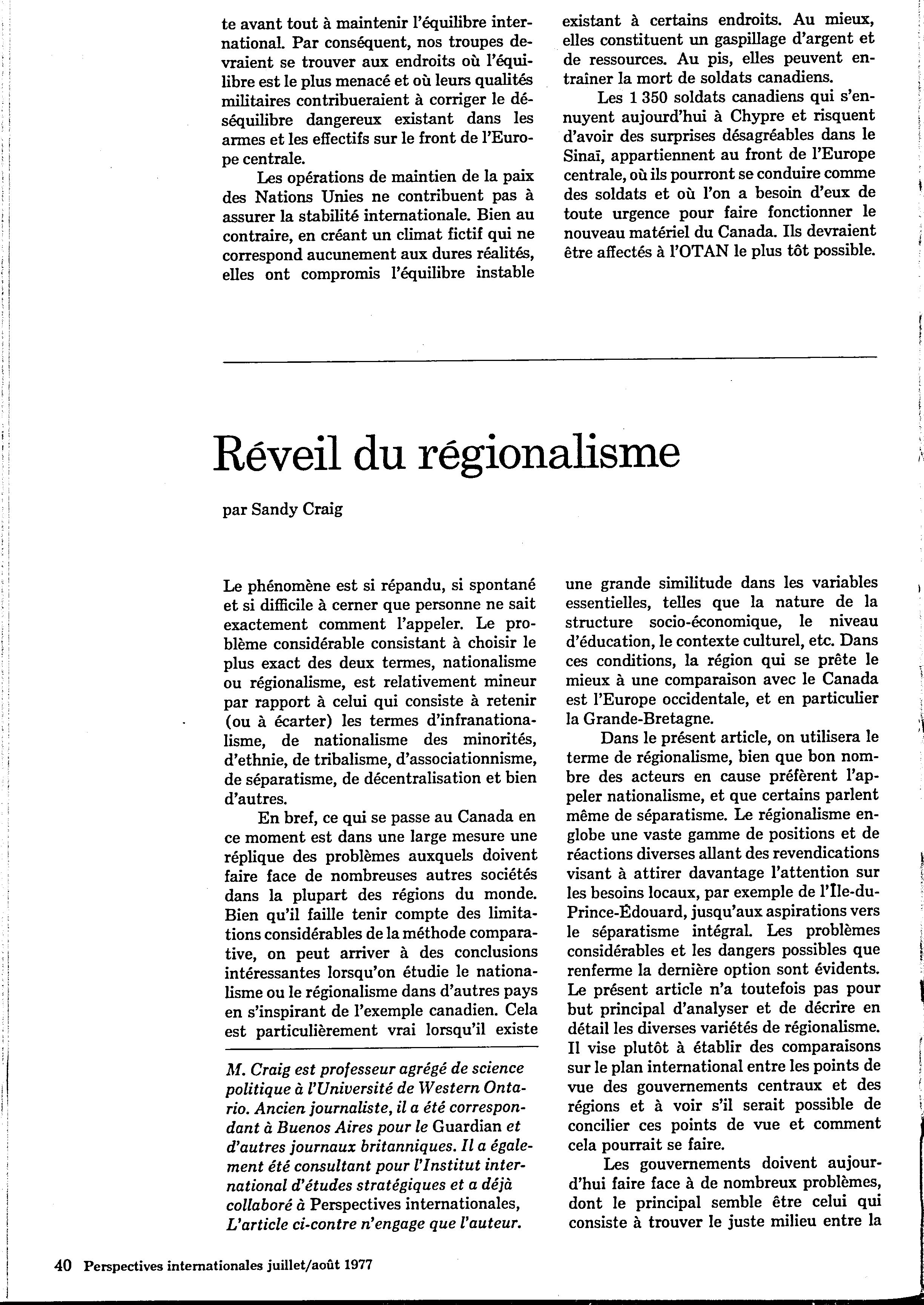 te avant tout à maintenir l'équilibre international. Par conséquent, nos troupes devraient se trouver aux endroits où l'équilibre est le plus menacé et où leurs qualités militaires contribueraient à corriger le déséquilibre dangereux existant dans les armes et les effectifs sur le front de l'Europe centrale.

Les opérations de maintien de la paix des Nations Unies ne contribuent pas à assurer la stabilité internationale. Bien au contraire, en créant un climat fictif qui ne correspond aucunement aux dures réalités, elles ont compromis l'équilibre instable existant à certains endroits. Au mieux, elles constituent un gaspillage d'argent et de ressources. Au pis, elles peuvent entraîner la mort de soldats canadiens.

Les 1 350 soldats canadiens qui s'ennuyent aujourd'hui à Chypre et risquent d'avoir des surprises désagréables dans le Sinaï, appartiennent au front de l'Europe centrale, où ils pourront se conduire comme des soldats et où l'on a besoin d'eux de toute urgence pour faire fonctionner le nouveau matériel du Canada. Ils devraient être affectés à l'OTAN le plus tôt possible.

Réveil du régionalisme

par Sandy Craig

Le phénomène est si répandu, si spontané et si difficile à cerner que personne ne sait exactement comment l'appeler. Le problème considérable consistant à choisir le plus exact des deux termes, nationalisme ou régionalisme, est relativement mineur par rapport à celui qui consiste à retenir (ou à écarter) les termes d'infranationalisme, de nationalisme des minorités, d'ethnie, de tribalisme, d'associationnisme, de séparatisme, de décentralisation et bien d'autres.

En bref, ce qui se passe au Canada en ce moment est dans une large mesure une réplique des problèmes auxquels doivent faire face de nombreuses autres sociétés dans la plupart des régions du monde. Bien qu'il faille tenir compte des limitations considérables de la méthode comparative, on peut arriver à des conclusions intéressantes lorsqu'on étudie le nationalisme ou le régionalisme dans d'autres pays en s'inspirant de l'exemple canadien. Cela est particulièrement vrai lorsqu'il existe

M. Craig est professeur agrégé de science politique à l'Université de Western Ontario. Ancien journaliste, il a été correspondant à Buenos Aires pour le Guardian et d'autres journaux britanniques. Il a également été consultant pour l'Institut international d'études stratégiques et a déjà collaboré à Perspectives internationales, L'article ci-contre n'engage que l'auteur.

une grande similitude dans les variables essentielles, telles que la nature de la structure socio-économique, le niveau d'éducation, le contexte culturel, etc. Dans ces conditions, la région qui se prête le mieux à une comparaison avec le Canada est l'Europe occidentale, et en particulier la Grande-Bretagne.

Dans le présent article, on utilisera le terme de régionalisme, bien que bon nombre des acteurs en cause préfèrent l'appeler nationalisme, et que certains parlent même de séparatisme. Le régionalisme englobe une vaste gamme de positions et de réactions diverses allant des revendications visant à attirer davantage l'attention sur les besoins locaux, par exemple de l'Île-du-Prince-Édouard, jusqu'aux aspirations vers le séparatisme intégral. Les problèmes considérables et les dangers possibles que renferme la dernière option sont évidents. Le présent article n'a toutefois pas pour but principal d'analyser et de décrire en détail les diverses variétés de régionalisme. Il vise plutôt à établir des comparaisons sur le plan international entre les points de vue des gouvernements centraux et des régions et à voir s'il serait possible de concilier ces points de vue et comment cela pourrait se faire.

Les gouvernements doivent aujourd'hui faire face à de nombreux problèmes, dont le principal semble être celui qui consiste à trouver le juste milieu entre la

40 Perspectives internationales juillet/août 1977